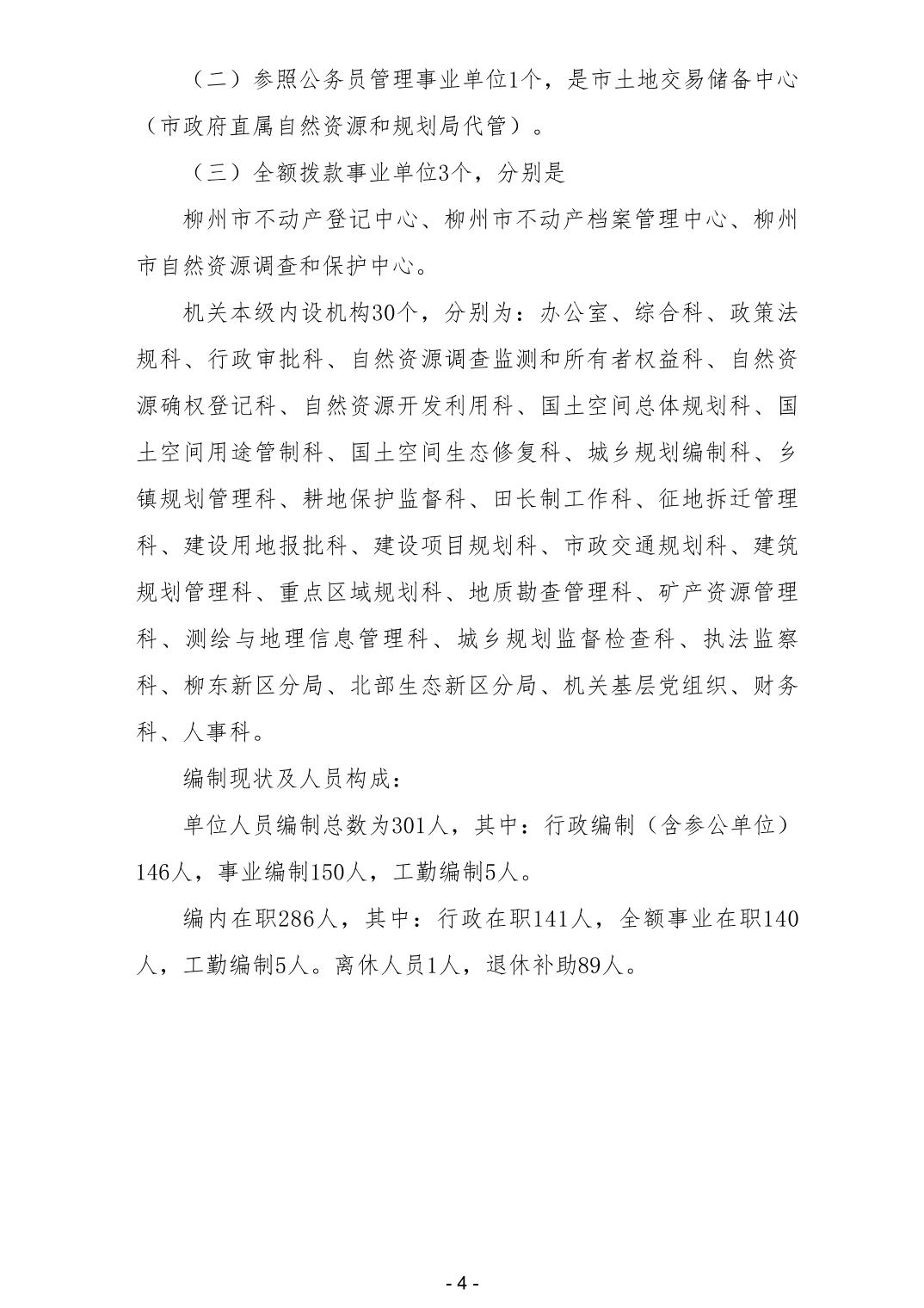 （二）参照公务员管理事业单位1个，是市土地交易储备中心（市政府直属自然资源和规划局代管）。

（三）全额拨款事业单位3个，分别是

柳州市不动产登记中心、柳州市不动产档案管理中心、柳州市自然资源调查和保护中心。

机关本级内设机构30个，分别为：办公室、综合科、政策法规科、行政审批科、自然资源调查监测和所有者权益科、自然资源确权登记科、自然资源开发利用科、国土空间总体规划科、国土空间用途管制科、国土空间生态修复科、城乡规划编制科、乡镇规划管理科、耕地保护监督科、田长制工作科、征地拆迁管理科、建设用地报批科、建设项目规划科、市政交通规划科、建筑规划管理科、重点区域规划科、地质勘查管理科、矿产资源管理科、测绘与地理信息管理科、城乡规划监督检查科、执法监察科、柳东新区分局、北部生态新区分局、机关基层党组织、财务科、人事科。

编制现状及人员构成：

单位人员编制总数为301人，其中：行政编制（含参公单位）146人，事业编制150人，工勤编制5人。

编内在职286人，其中：行政在职141人，全额事业在职140人，工勤编制5人。离休人员1人，退休补助89人。

- 4 -